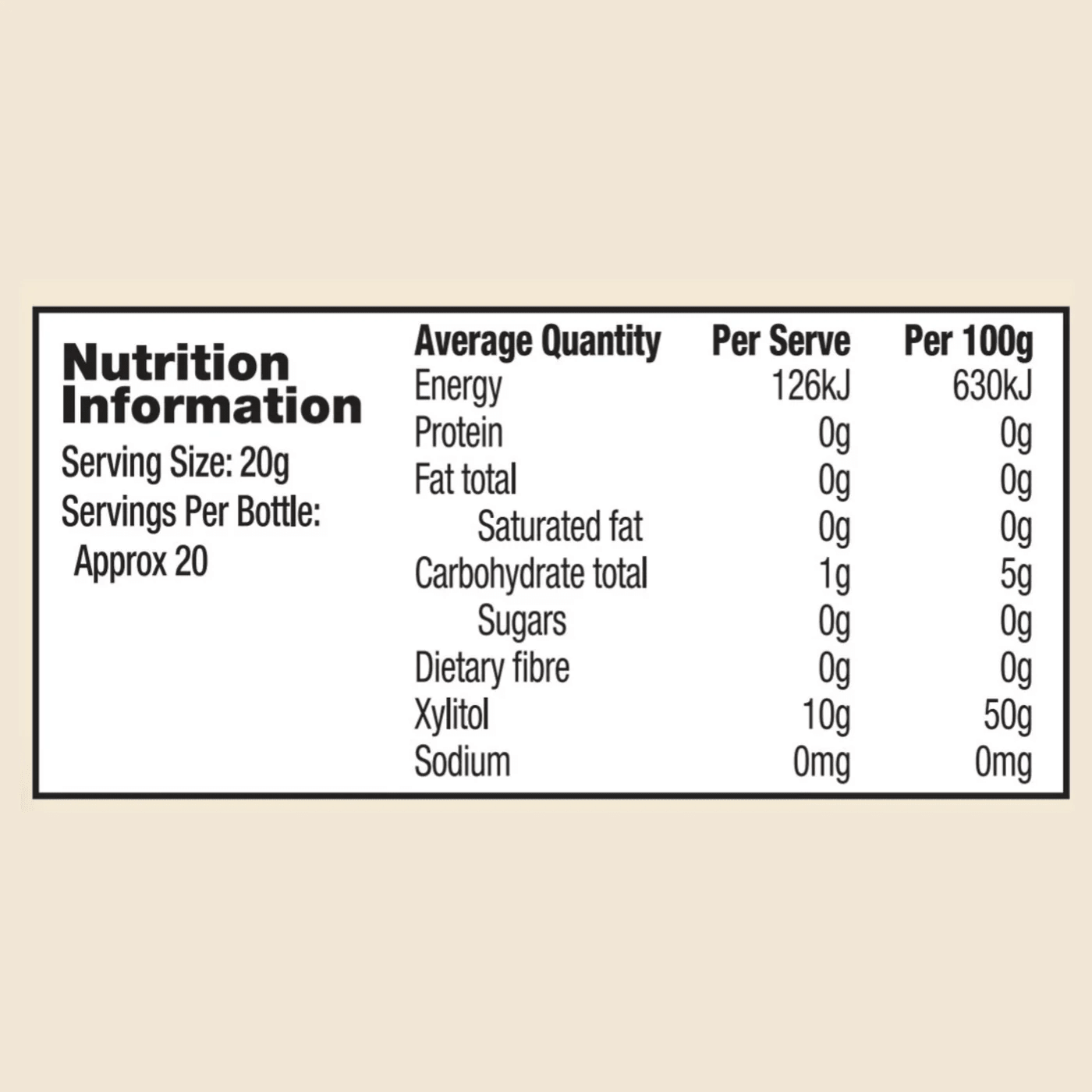 Nutrition Information

Serving Size: 20g
Servings Per Bottle:
Approx 20

| Average Quantity | Per Serve | Per 100g |
|---|---|---|
| Energy | 126kJ | 630kJ |
| Protein | 0g | 0g |
| Fat total | 0g | 0g |
| Saturated fat | 0g | 0g |
| Carbohydrate total | 1g | 5g |
| Sugars | 0g | 0g |
| Dietary fibre | 0g | 0g |
| Xylitol | 10g | 50g |
| Sodium | 0mg | 0mg |